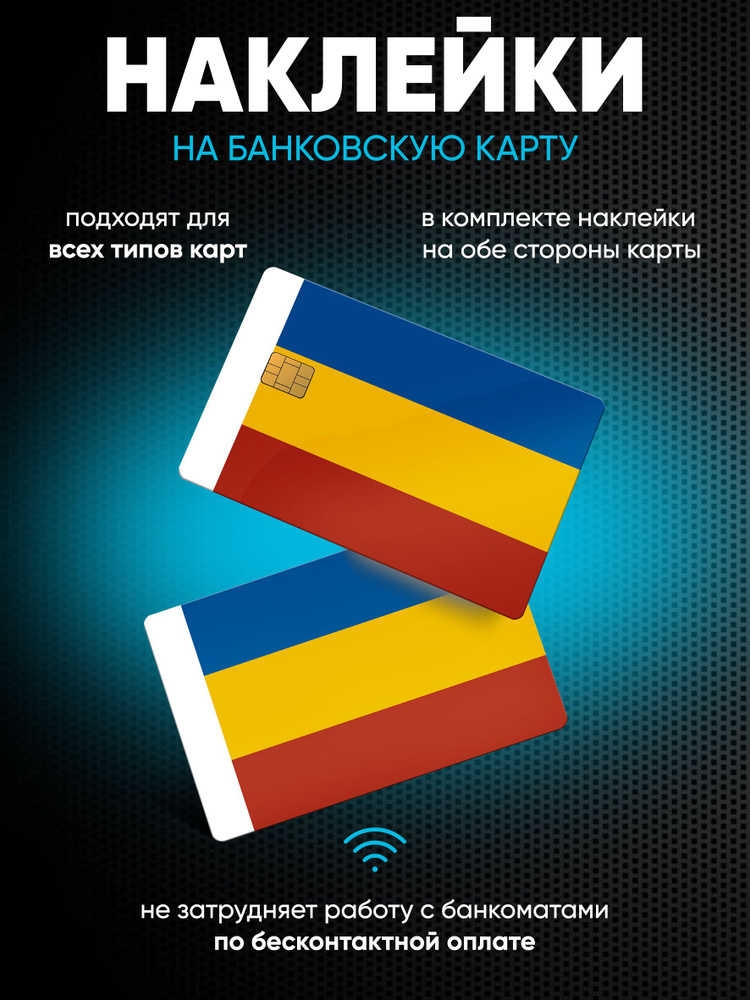 НАКЛЕЙКИ

НА БАНКОВСКУЮ КАРТУ

подходят для
всех типов карт

в комплекте наклейки
на обе стороны карты

не затрудняет работу с банкоматами
по бесконтактной оплате